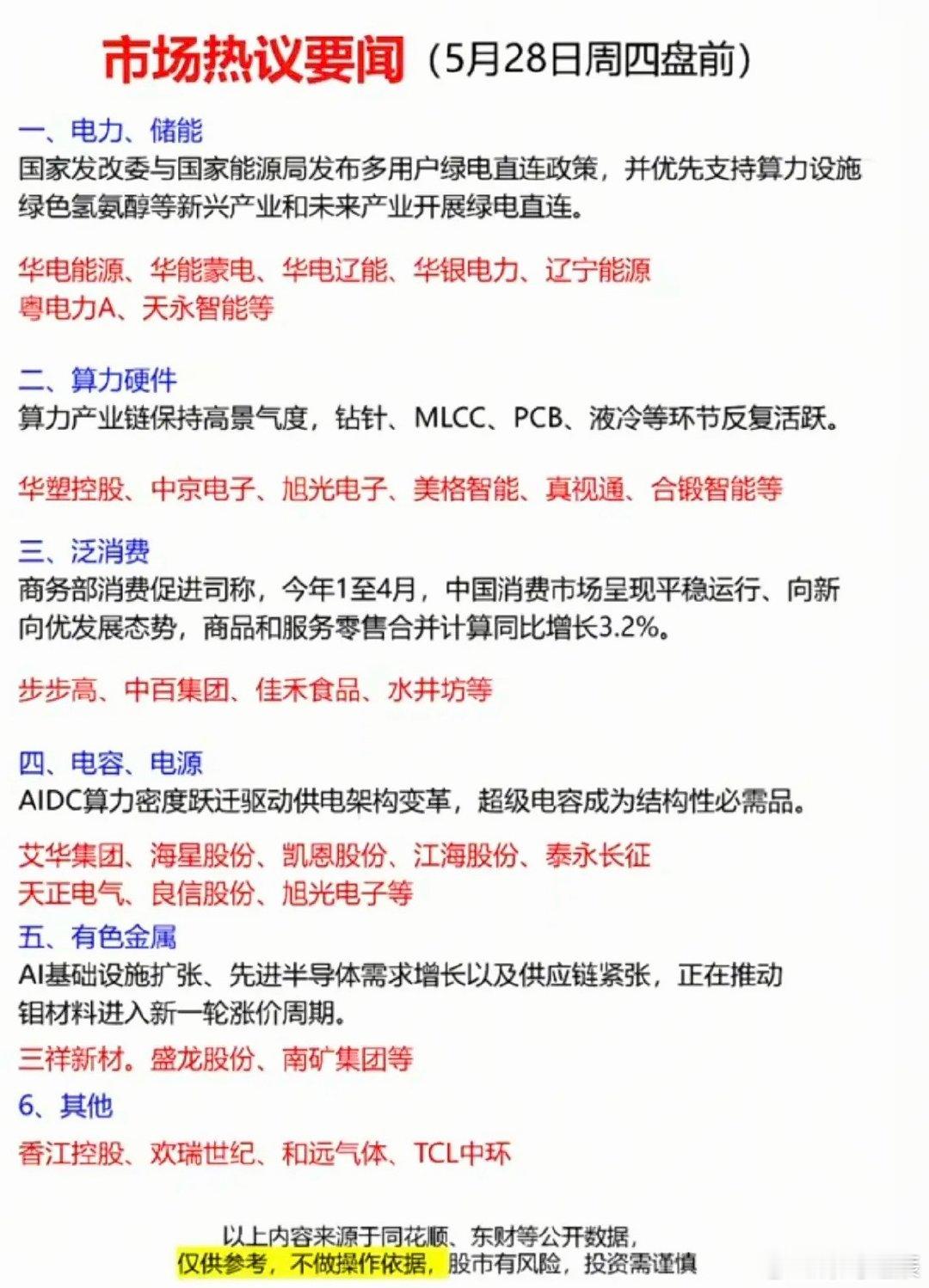 市场热议要闻（5月28日周四盘前）

一、电力、储能
国家发改委与国家能源局发布多用户绿电直连政策，并优先支持算力设施绿色氢氨醇等新兴产业和未来产业开展绿电直连。

华电能源、华能蒙电、华电辽能、华银电力、辽宁能源
粤电力A、天永智能等

二、算力硬件
算力产业链保持高景气度，钻针、MLCC、PCB、液冷等环节反复活跃。

华塑控股、中京电子、旭光电子、美格智能、真视通、合锻智能等

三、泛消费
商务部消费促进司称，今年1至4月，中国消费市场呈现平稳运行、向新向优发展态势，商品和服务零售合并计算同比增长3.2%。

步步高、中百集团、佳禾食品、水井坊等

四、电容、电源
AIDC算力密度跃迁驱动供电架构变革，超级电容成为结构性必需品。

艾华集团、海星股份、凯恩股份、江海股份、泰永长征
天正电气、良信股份、旭光电子等

五、有色金属
AI基础设施扩张、先进半导体需求增长以及供应链紧张，正在推动钼材料进入新一轮涨价周期。

三祥新材。盛龙股份、南矿集团等

6、其他
香江控股、欢瑞世纪、和远气体、TCL中环

以上内容来源于同花顺、东财等公开数据，
仅供参考，不做操作依据，股市有风险，投资需谨慎